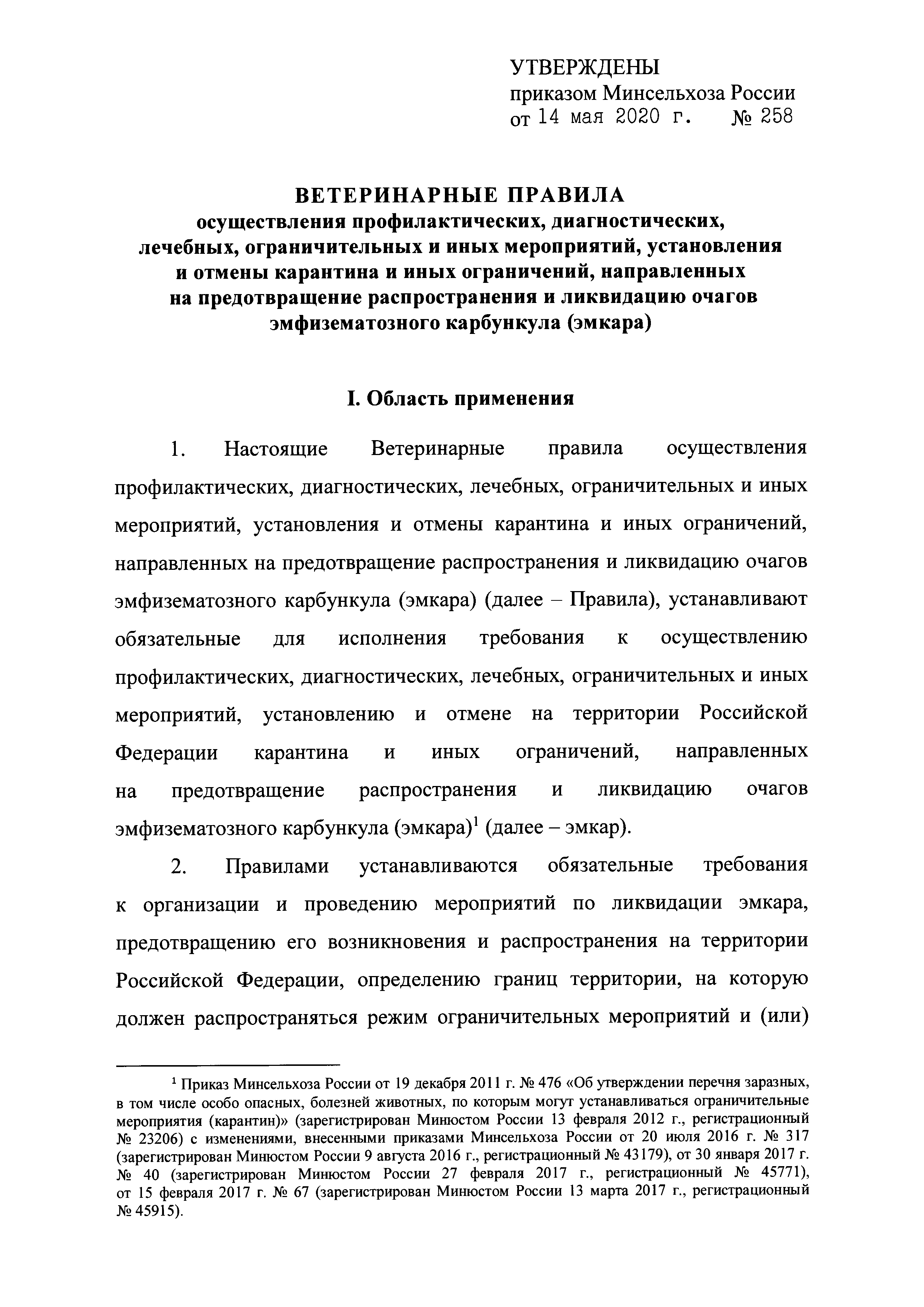 УТВЕРЖДЕНЫ
приказом Минсельхоза России
от 14 мая 2020 г. № 258

ВЕТЕРИНАРНЫЕ ПРАВИЛА
осуществления профилактических, диагностических, лечебных, ограничительных и иных мероприятий, установления и отмены карантина и иных ограничений, направленных на предотвращение распространения и ликвидацию очагов эмфизематозного карбункула (эмкара)

I. Область применения

1. Настоящие Ветеринарные правила осуществления профилактических, диагностических, лечебных, ограничительных и иных мероприятий, установления и отмены карантина и иных ограничений, направленных на предотвращение распространения и ликвидацию очагов эмфизематозного карбункула (эмкара) (далее – Правила), устанавливают обязательные для исполнения требования к осуществлению профилактических, диагностических, лечебных, ограничительных и иных мероприятий, установлению и отмене на территории Российской Федерации карантина и иных ограничений, направленных на предотвращение распространения и ликвидацию очагов эмфизематозного карбункула (эмкара)$^1$ (далее – эмкар).

2. Правилами устанавливаются обязательные требования к организации и проведению мероприятий по ликвидации эмкара, предотвращению его возникновения и распространения на территории Российской Федерации, определению границ территории, на которую должен распространяться режим ограничительных мероприятий и (или)

$^1$ Приказ Минсельхоза России от 19 декабря 2011 г. № 476 «Об утверждении перечня заразных, в том числе особо опасных, болезней животных, по которым могут устанавливаться ограничительные мероприятия (карантин)» (зарегистрирован Минюстом России 13 февраля 2012 г., регистрационный № 23206) с изменениями, внесенными приказами Минсельхоза России от 20 июля 2016 г. № 317 (зарегистрирован Минюстом России 9 августа 2016 г., регистрационный № 43179), от 30 января 2017 г. № 40 (зарегистрирован Минюстом России 27 февраля 2017 г., регистрационный № 45771), от 15 февраля 2017 г. № 67 (зарегистрирован Минюстом России 13 марта 2017 г., регистрационный № 45915).